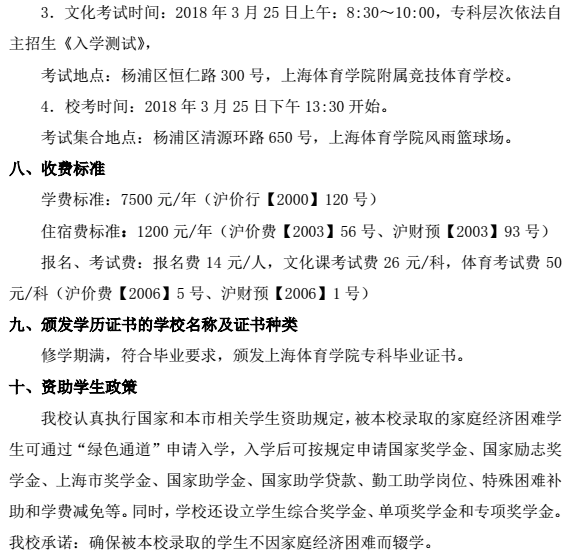 3．文化考试时间：2018 年 3 月 25 日上午：8:30～10:00，专科层次依法自主招生《入学测试》，

考试地点：杨浦区恒仁路 300 号，上海体育学院附属竞技体育学校。

4．校考时间：2018 年 3 月 25 日下午 13:30 开始。

考试集合地点：杨浦区清源环路 650 号，上海体育学院风雨篮球场。

八、收费标准

学费标准：7500 元/年（沪价行【2000】120 号）

住宿费标准：1200 元/年（沪价费【2003】56 号、沪财预【2003】93 号）

报名、考试费：报名费 14 元/人，文化课考试费 26 元/科，体育考试费 50 元/科（沪价费【2006】5 号、沪财预【2006】1 号）

九、颁发学历证书的学校名称及证书种类

修学期满，符合毕业要求，颁发上海体育学院专科毕业证书。

十、资助学生政策

我校认真执行国家和本市相关学生资助规定，被本校录取的家庭经济困难学生可通过“绿色通道”申请入学，入学后可按规定申请国家奖学金、国家励志奖学金、上海市奖学金、国家助学金、国家助学贷款、勤工助学岗位、特殊困难补助和学费减免等。同时，学校还设立学生综合奖学金、单项奖学金和专项奖学金。我校承诺：确保被本校录取的学生不因家庭经济困难而辍学。